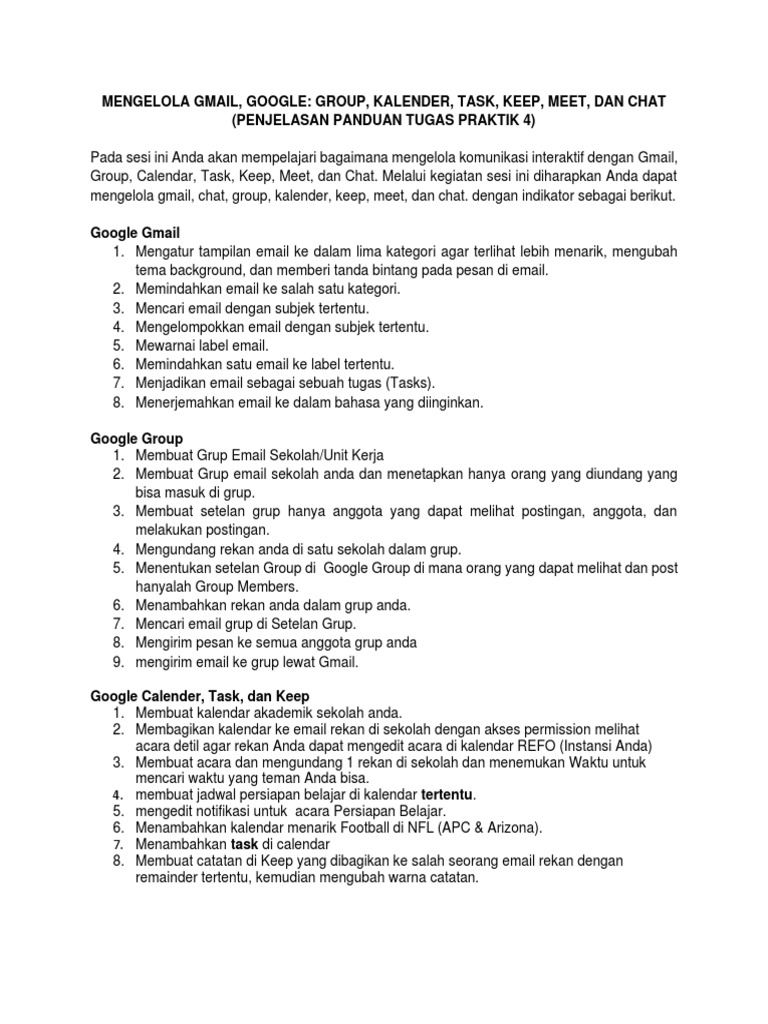 MENGELOLA GMAIL, GOOGLE: GROUP, KALENDER, TASK, KEEP, MEET, DAN CHAT
(PENJELASAN PANDUAN TUGAS PRAKTIK 4)

Pada sesi ini Anda akan mempelajari bagaimana mengelola komunikasi interaktif dengan Gmail, Group, Calendar, Task, Keep, Meet, dan Chat. Melalui kegiatan sesi ini diharapkan Anda dapat mengelola gmail, chat, group, kalender, keep, meet, dan chat. dengan indikator sebagai berikut.

Google Gmail
1. Mengatur tampilan email ke dalam lima kategori agar terlihat lebih menarik, mengubah tema background, dan memberi tanda bintang pada pesan di email.
2. Memindahkan email ke salah satu kategori.
3. Mencari email dengan subjek tertentu.
4. Mengelompokkan email dengan subjek tertentu.
5. Mewarnai label email.
6. Memindahkan satu email ke label tertentu.
7. Menjadikan email sebagai sebuah tugas (Tasks).
8. Menerjemahkan email ke dalam bahasa yang diinginkan.

Google Group
1. Membuat Grup Email Sekolah/Unit Kerja
2. Membuat Grup email sekolah anda dan menetapkan hanya orang yang diundang yang bisa masuk di grup.
3. Membuat setelan grup hanya anggota yang dapat melihat postingan, anggota, dan melakukan postingan.
4. Mengundang rekan anda di satu sekolah dalam grup.
5. Menentukan setelan Group di Google Group di mana orang yang dapat melihat dan post hanyalah Group Members.
6. Menambahkan rekan anda dalam grup anda.
7. Mencari email grup di Setelan Grup.
8. Mengirim pesan ke semua anggota grup anda
9. mengirim email ke grup lewat Gmail.

Google Calender, Task, dan Keep
1. Membuat kalendar akademik sekolah anda.
2. Membagikan kalendar ke email rekan di sekolah dengan akses permission melihat acara detil agar rekan Anda dapat mengedit acara di kalendar REFO (Instansi Anda)
3. Membuat acara dan mengundang 1 rekan di sekolah dan menemukan Waktu untuk mencari waktu yang teman Anda bisa.
4. membuat jadwal persiapan belajar di kalendar tertentu.
5. mengedit notifikasi untuk acara Persiapan Belajar.
6. Menambahkan kalendar menarik Football di NFL (APC & Arizona).
7. Menambahkan task di calendar
8. Membuat catatan di Keep yang dibagikan ke salah seorang email rekan dengan remainder tertentu, kemudian mengubah warna catatan.